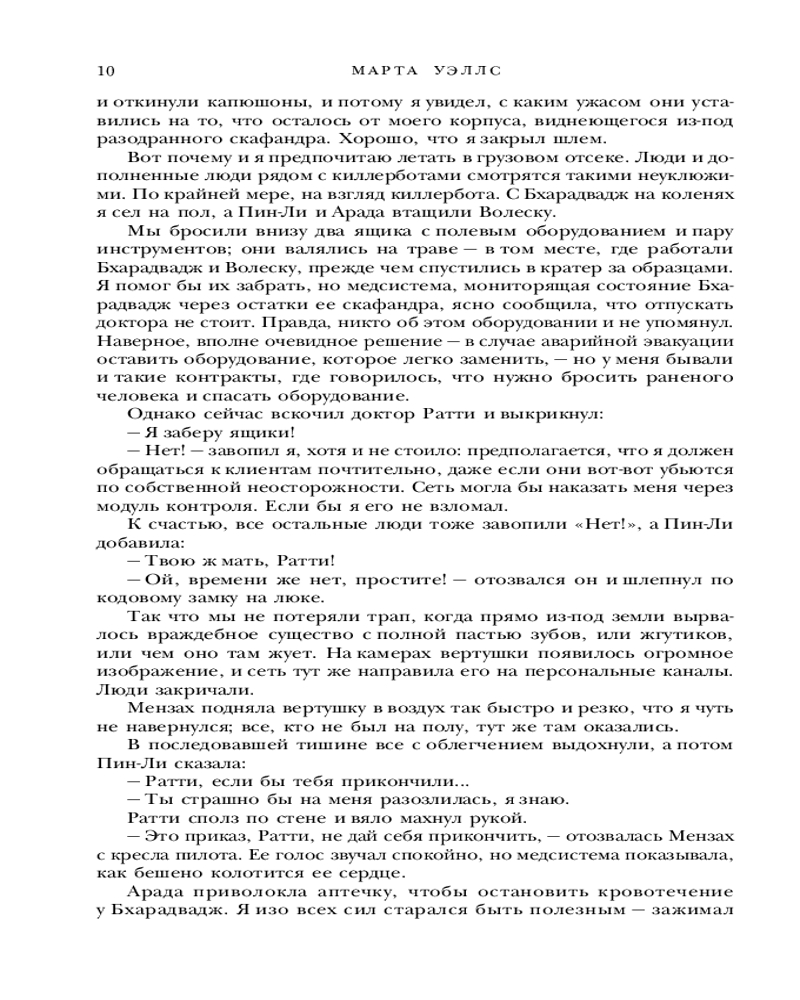 10 МАРТА УЭЛЛС

и откинули капюшоны, и потому я увидел, с каким ужасом они уставились на то, что осталось от моего корпуса, виднеющегося из-под разодранного скафандра. Хорошо, что я закрыл шлем.

Вот почему и я предпочитаю летать в грузовом отсеке. Люди и дополненные люди рядом с киллерботами смотрятся такими неуклюжими. По крайней мере, на взгляд киллербота. С Бхарадвадж на коленях я сел на пол, а Пин-Ли и Арада втащили Волеску.

Мы бросили внизу два ящика с полевым оборудованием и пару инструментов; они валялись на траве — в том месте, где работали Бхарадвадж и Волеску, прежде чем спустились в кратер за образцами. Я помог бы их забрать, но медсистема, мониторящая состояние Бхарадвадж через остатки ее скафандра, ясно сообщила, что отпускать доктора не стоит. Правда, никто об этом оборудовании и не упомянул. Наверное, вполне очевидное решение — в случае аварийной эвакуации оставить оборудование, которое легко заменить, — но у меня бывали и такие контракты, где говорилось, что нужно бросить раненого человека и спасать оборудование.

Однако сейчас вскочил доктор Ратти и выкрикнул:

— Я заберу ящики!

— Нет! — завопил я, хотя и не стоило: предполагается, что я должен обращаться к клиентам почтительно, даже если они вот-вот убьются по собственной неосторожности. Сеть могла бы наказать меня через модуль контроля. Если бы я его не взломал.

К счастью, все остальные люди тоже завопили «Нет!», а Пин-Ли добавила:

— Твою ж мать, Ратти!

— Ой, времени же нет, простите! — отозвался он и шлепнул по кодовому замку на люке.

Так что мы не потеряли трап, когда прямо из-под земли вырвалось враждебное существо с полной пастью зубов, или жгутиков, или чем оно там жует. На камерах вертушки появилось огромное изображение, и сеть тут же направила его на персональные каналы. Люди закричали.

Мензах подняла вертушку в воздух так быстро и резко, что я чуть не навернулся; все, кто не был на полу, тут же там оказались.

В последовавшей тишине все с облегчением выдохнули, а потом Пин-Ли сказала:

— Ратти, если бы тебя прикончили...

— Ты страшно бы на меня разозлилась, я знаю.

Ратти сполз по стене и вяло махнул рукой.

— Это приказ, Ратти, не дай себя прикончить, — отозвалась Мензах с кресла пилота. Ее голос звучал спокойно, но медсистема показывала, как бешено колотится ее сердце.

Арада приволокла аптечку, чтобы остановить кровотечение у Бхарадвадж. Я изо всех сил старался быть полезным — зажимал